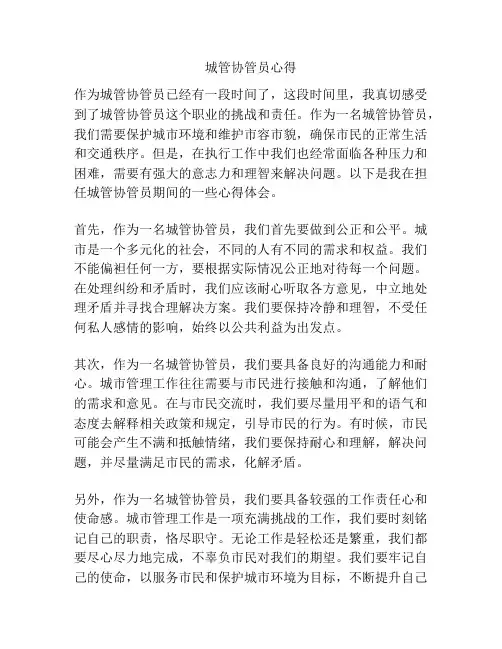 城管协管员心得

作为城管协管员已经有一段时间了，这段时间里，我真切感受到了城管协管员这个职业的挑战和责任。作为一名城管协管员，我们需要保护城市环境和维护市容市貌，确保市民的正常生活和交通秩序。但是，在执行工作中我们也经常面临各种压力和困难，需要有强大的意志力和理智来解决问题。以下是我在担任城管协管员期间的一些心得体会。

首先，作为一名城管协管员，我们首先要做到公正和公平。城市是一个多元化的社会，不同的人有不同的需求和权益。我们不能偏袒任何一方，要根据实际情况公正地对待每一个问题。在处理纠纷和矛盾时，我们应该耐心听取各方意见，中立地处理矛盾并寻找合理解决方案。我们要保持冷静和理智，不受任何私人感情的影响，始终以公共利益为出发点。

其次，作为一名城管协管员，我们要具备良好的沟通能力和耐心。城市管理工作往往需要与市民进行接触和沟通，了解他们的需求和意见。在与市民交流时，我们要尽量用平和的语气和态度去解释相关政策和规定，引导市民的行为。有时候，市民可能会产生不满和抵触情绪，我们要保持耐心和理解，解决问题，并尽量满足市民的需求，化解矛盾。

另外，作为一名城管协管员，我们要具备较强的工作责任心和使命感。城市管理工作是一项充满挑战的工作，我们要时刻铭记自己的职责，恪尽职守。无论工作是轻松还是繁重，我们都要尽心尽力地完成，不辜负市民对我们的期望。我们要牢记自己的使命，以服务市民和保护城市环境为目标，不断提升自己